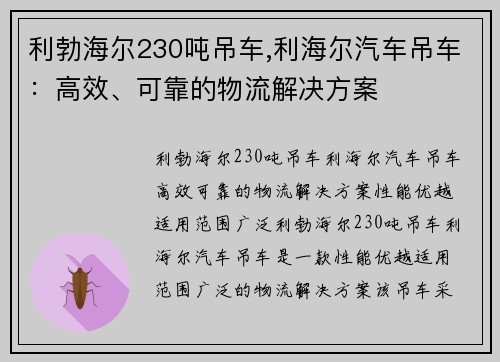 利勃海尔230吨吊车,利海尔汽车吊车：高效、可靠的物流解决方案

利勃海尔230吨吊车利海尔汽车吊车高效可靠的物流解决方案性能优越适用范围广泛利勃海尔230吨吊车利海尔汽车吊车是一款性能优越适用范围广泛的物流解决方案该吊车采